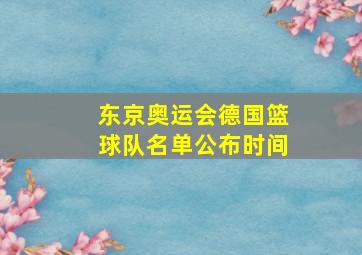 东京奥运会德国篮球队名单公布时间